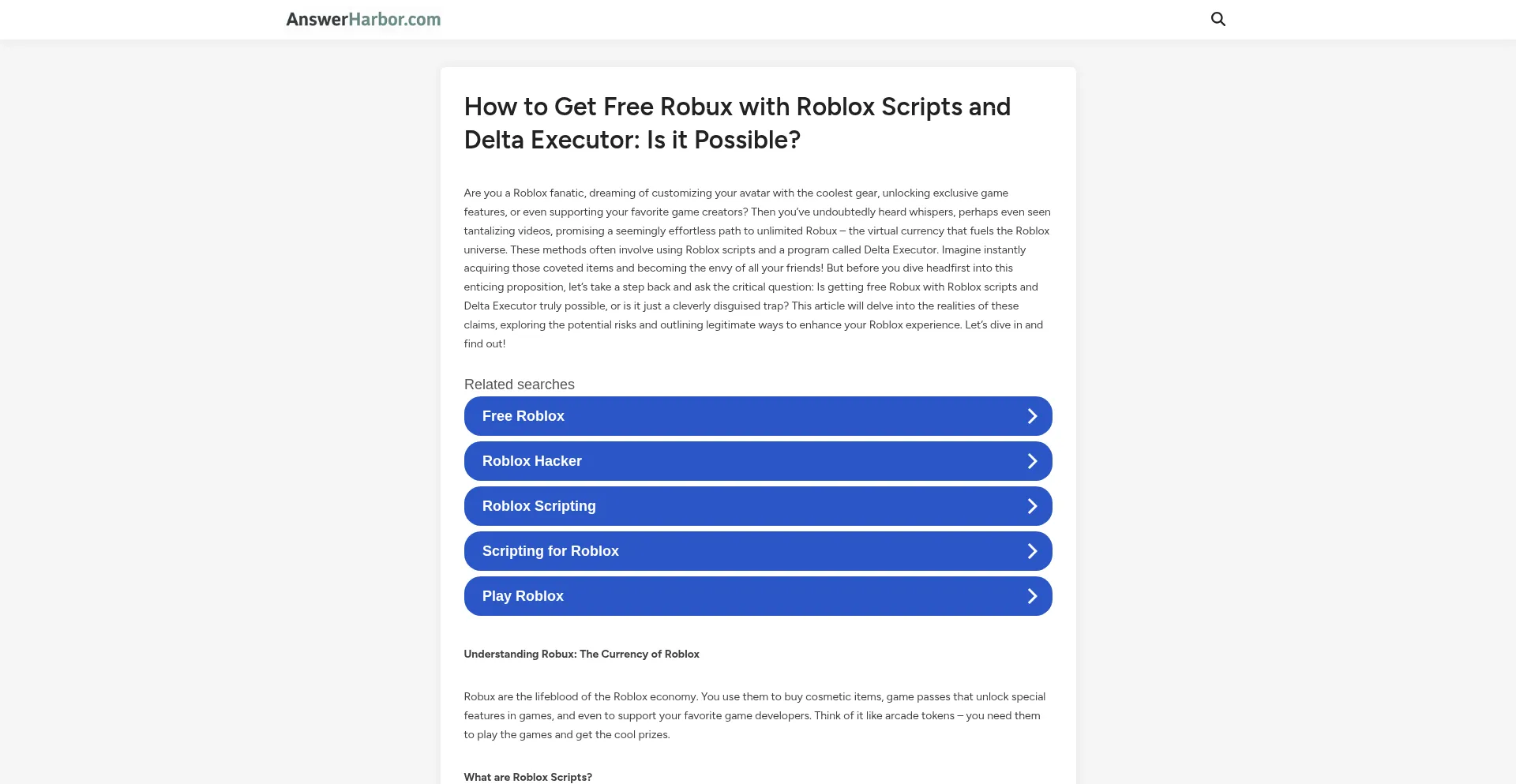 AnswerHarbor.com

How to Get Free Robux with Roblox Scripts and Delta Executor: Is it Possible?

Are you a Roblox fanatic, dreaming of customizing your avatar with the coolest gear, unlocking exclusive game features, or even supporting your favorite game creators? Then you've undoubtedly heard whispers, perhaps even seen tantalizing videos, promising a seemingly effortless path to unlimited Robux – the virtual currency that fuels the Roblox universe. These methods often involve using Roblox scripts and a program called Delta Executor. Imagine instantly acquiring those coveted items and becoming the envy of all your friends! But before you dive headfirst into this enticing proposition, let's take a step back and ask the critical question: Is getting free Robux with Roblox scripts and Delta Executor truly possible, or is it just a cleverly disguised trap? This article will delve into the realities of these claims, exploring the potential risks and outlining legitimate ways to enhance your Roblox experience. Let's dive in and find out!

Related searches

Free Roblox

Roblox Hacker

Roblox Scripting

Scripting for Roblox

Play Roblox

Understanding Robux: The Currency of Roblox

Robux are the lifeblood of the Roblox economy. You use them to buy cosmetic items, game passes that unlock special features in games, and even to support your favorite game developers. Think of it like arcade tokens – you need them to play the games and get the cool prizes.

What are Roblox Scripts?